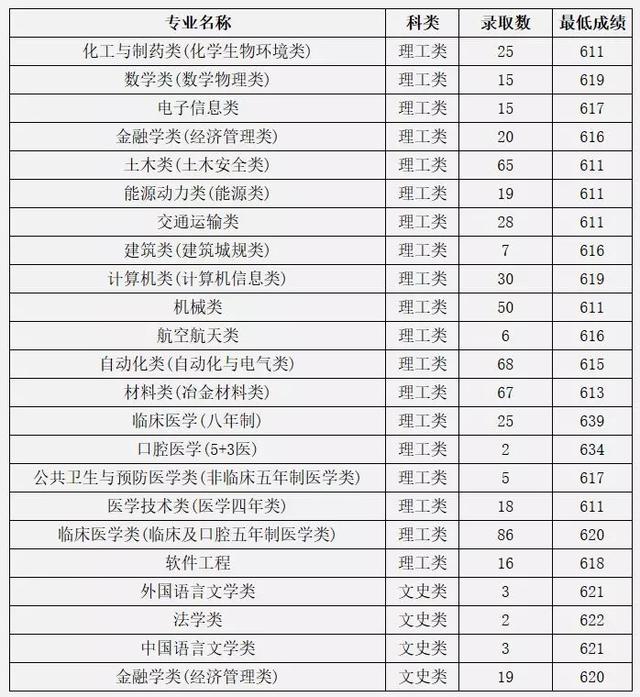 | 专业名称 | 科类 | 录取数 | 最低成绩 |
|---|---|---|---|
| 化工与制药类(化学生物环境类) | 理工类 | 25 | 611 |
| 数学类(数学物理类) | 理工类 | 15 | 619 |
| 电子信息类 | 理工类 | 15 | 617 |
| 金融学类(经济管理类) | 理工类 | 20 | 616 |
| 土木类(土木安全类) | 理工类 | 65 | 611 |
| 能源动力类(能源类) | 理工类 | 19 | 611 |
| 交通运输类 | 理工类 | 28 | 611 |
| 建筑类(建筑城规类) | 理工类 | 7 | 616 |
| 计算机类(计算机信息类) | 理工类 | 30 | 619 |
| 机械类 | 理工类 | 50 | 611 |
| 航空航天类 | 理工类 | 6 | 616 |
| 自动化类(自动化与电气类) | 理工类 | 68 | 615 |
| 材料类(冶金材料类) | 理工类 | 67 | 613 |
| 临床医学(八年制) | 理工类 | 25 | 639 |
| 口腔医学(5+3医) | 理工类 | 2 | 634 |
| 公共卫生与预防医学类(非临床五年制医学类) | 理工类 | 5 | 617 |
| 医学技术类(医学四年类) | 理工类 | 18 | 611 |
| 临床医学类(临床及口腔五年制医学类) | 理工类 | 86 | 620 |
| 软件工程 | 理工类 | 16 | 618 |
| 外国语言文学类 | 文史类 | 3 | 621 |
| 法学类 | 文史类 | 2 | 622 |
| 中国语言文学类 | 文史类 | 3 | 621 |
| 金融学类(经济管理类) | 文史类 | 19 | 620 |